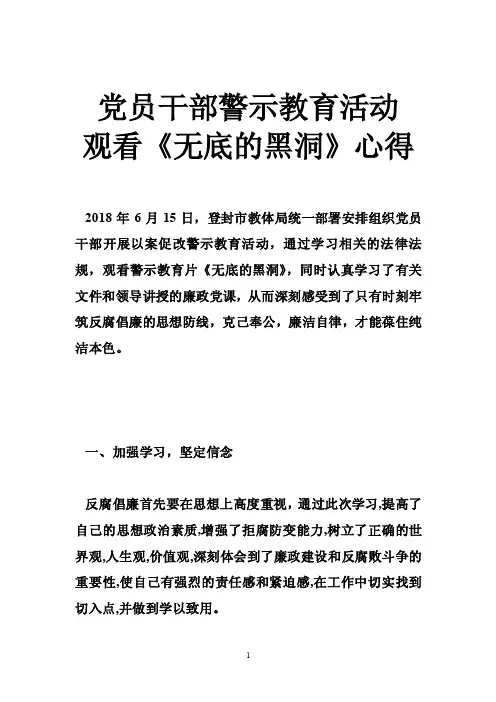 党员干部警示教育活动
观看《无底的黑洞》心得

2018 年 6 月 15 日，登封市教体局统一部署安排组织党员干部开展以案促改警示教育活动，通过学习相关的法律法规，观看警示教育片《无底的黑洞》，同时认真学习了有关文件和领导讲授的廉政党课，从而深刻感受到了只有时刻牢筑反腐倡廉的思想防线，克己奉公，廉洁自律，才能葆住纯洁本色。

一、加强学习，坚定信念

反腐倡廉首先要在思想上高度重视，通过此次学习,提高了自己的思想政治素质,增强了拒腐防变能力,树立了正确的世界观,人生观,价值观,深刻体会到了廉政建设和反腐败斗争的重要性,使自己有强烈的责任感和紧迫感,在工作中切实找到切入点,并做到学以致用。

1